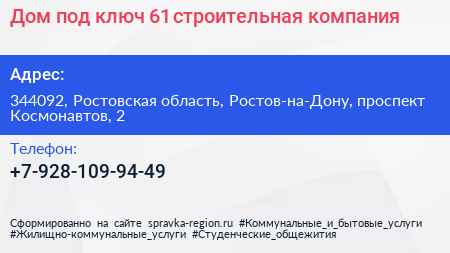 Дом под ключ 61 строительная компания

Адрес:

344092, Ростовская область, Ростов-на-Дону, проспект Космонавтов, 2

Телефон:

+7-928-109-94-49

Сформированно на сайте spravka-region.ru #Коммунальные_и_бытовые_услуги #Жилищно-коммунальные_услуги #Студенческие_общежития